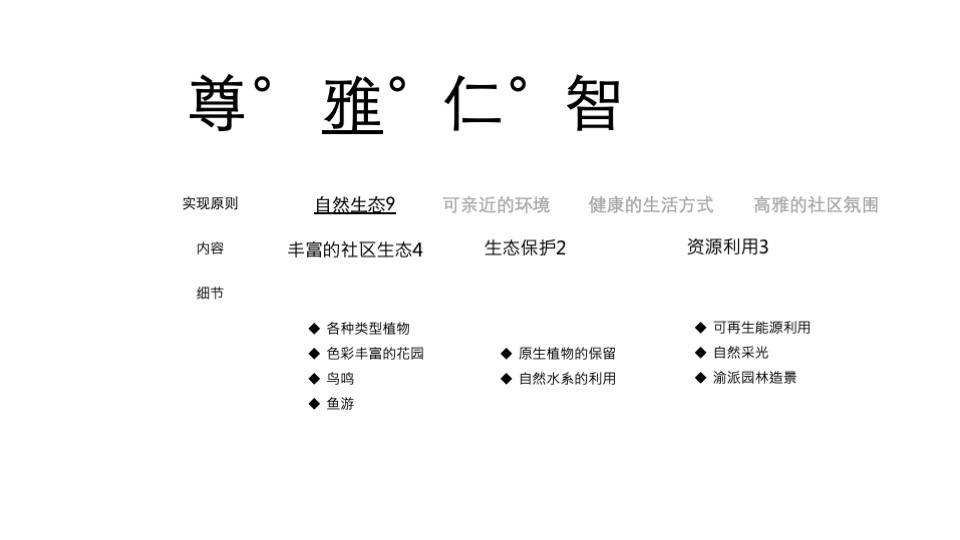 尊° 雅° 仁° 智

实现原则 自然生态9 可亲近的环境 健康的生活方式 高雅的社区氛围

内容 丰富的社区生态4 生态保护2 资源利用3

细节

◆ 各种类型植物
◆ 色彩丰富的花园
◆ 鸟鸣
◆ 鱼游

◆ 原生植物的保留
◆ 自然水系的利用

◆ 可再生能源利用
◆ 自然采光
◆ 渝派园林造景